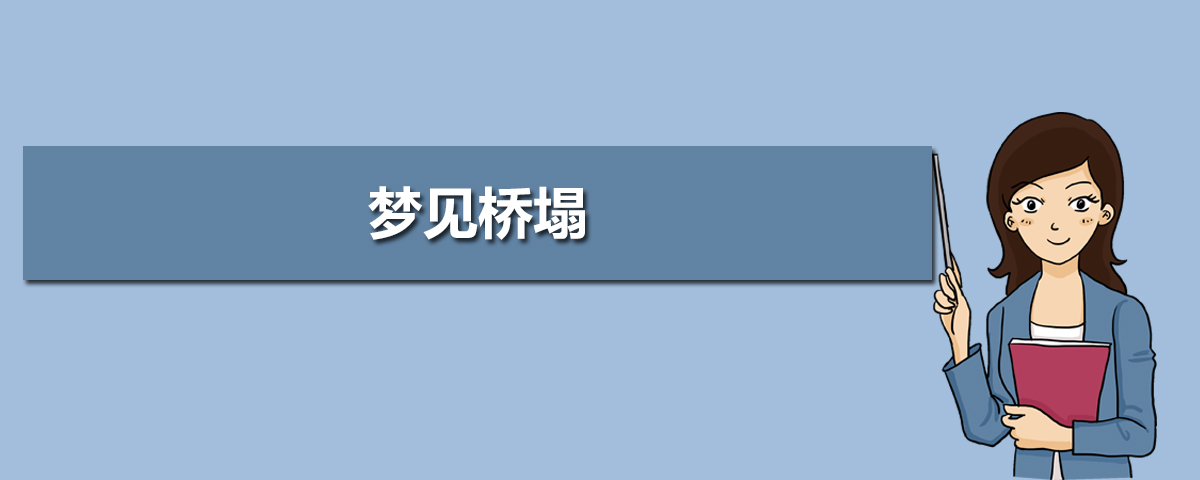 梦见桥塌